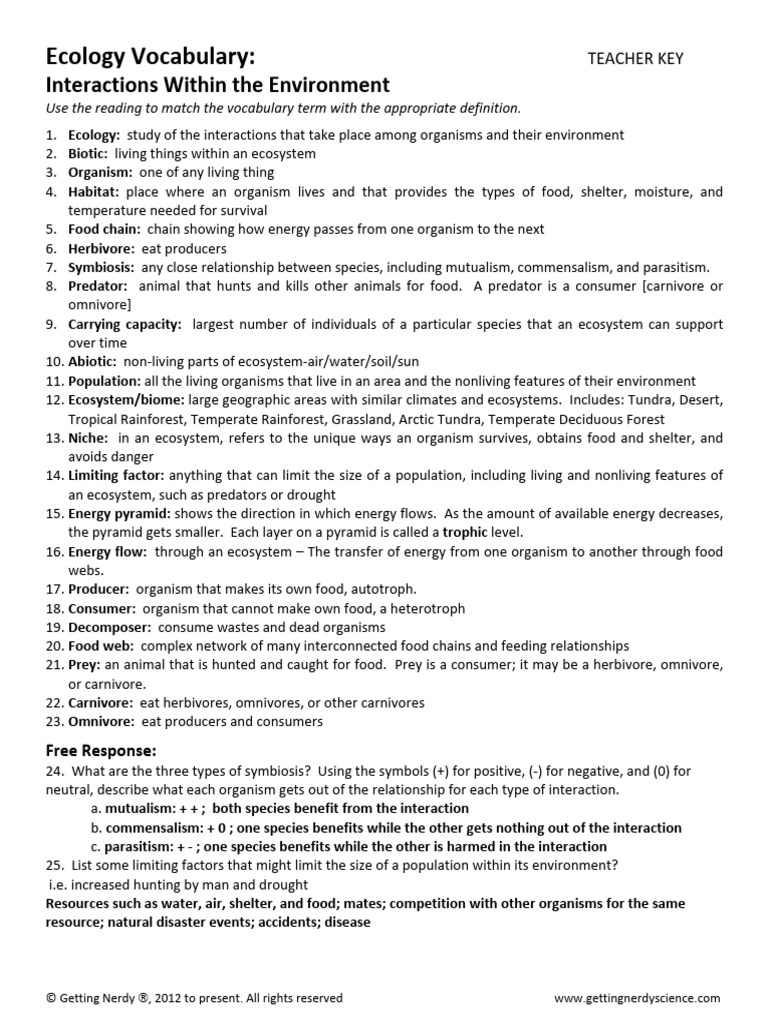 Ecology Vocabulary: TEACHER KEY
Interactions Within the Environment
Use the reading to match the vocabulary term with the appropriate definition.

1. Ecology: study of the interactions that take place among organisms and their environment
2. Biotic: living things within an ecosystem
3. Organism: one of any living thing
4. Habitat: place where an organism lives and that provides the types of food, shelter, moisture, and temperature needed for survival
5. Food chain: chain showing how energy passes from one organism to the next
6. Herbivore: eat producers
7. Symbiosis: any close relationship between species, including mutualism, commensalism, and parasitism.
8. Predator: animal that hunts and kills other animals for food. A predator is a consumer [carnivore or omnivore]
9. Carrying capacity: largest number of individuals of a particular species that an ecosystem can support over time
10. Abiotic: non-living parts of ecosystem-air/water/soil/sun
11. Population: all the living organisms that live in an area and the nonliving features of their environment
12. Ecosystem/biome: large geographic areas with similar climates and ecosystems. Includes: Tundra, Desert, Tropical Rainforest, Temperate Rainforest, Grassland, Arctic Tundra, Temperate Deciduous Forest
13. Niche: in an ecosystem, refers to the unique ways an organism survives, obtains food and shelter, and avoids danger
14. Limiting factor: anything that can limit the size of a population, including living and nonliving features of an ecosystem, such as predators or drought
15. Energy pyramid: shows the direction in which energy flows. As the amount of available energy decreases, the pyramid gets smaller. Each layer on a pyramid is called a trophic level.
16. Energy flow: through an ecosystem – The transfer of energy from one organism to another through food webs.
17. Producer: organism that makes its own food, autotroph.
18. Consumer: organism that cannot make own food, a heterotroph
19. Decomposer: consume wastes and dead organisms
20. Food web: complex network of many interconnected food chains and feeding relationships
21. Prey: an animal that is hunted and caught for food. Prey is a consumer; it may be a herbivore, omnivore, or carnivore.
22. Carnivore: eat herbivores, omnivores, or other carnivores
23. Omnivore: eat producers and consumers

Free Response:
24. What are the three types of symbiosis? Using the symbols (+) for positive, (-) for negative, and (0) for neutral, describe what each organism gets out of the relationship for each type of interaction.
a. mutualism: + + ; both species benefit from the interaction
b. commensalism: + 0 ; one species benefits while the other gets nothing out of the interaction
c. parasitism: + - ; one species benefits while the other is harmed in the interaction
25. List some limiting factors that might limit the size of a population within its environment?
i.e. increased hunting by man and drought
Resources such as water, air, shelter, and food; mates; competition with other organisms for the same resource; natural disaster events; accidents; disease

© Getting Nerdy ®, 2012 to present. All rights reserved www.gettingnerdyscience.com